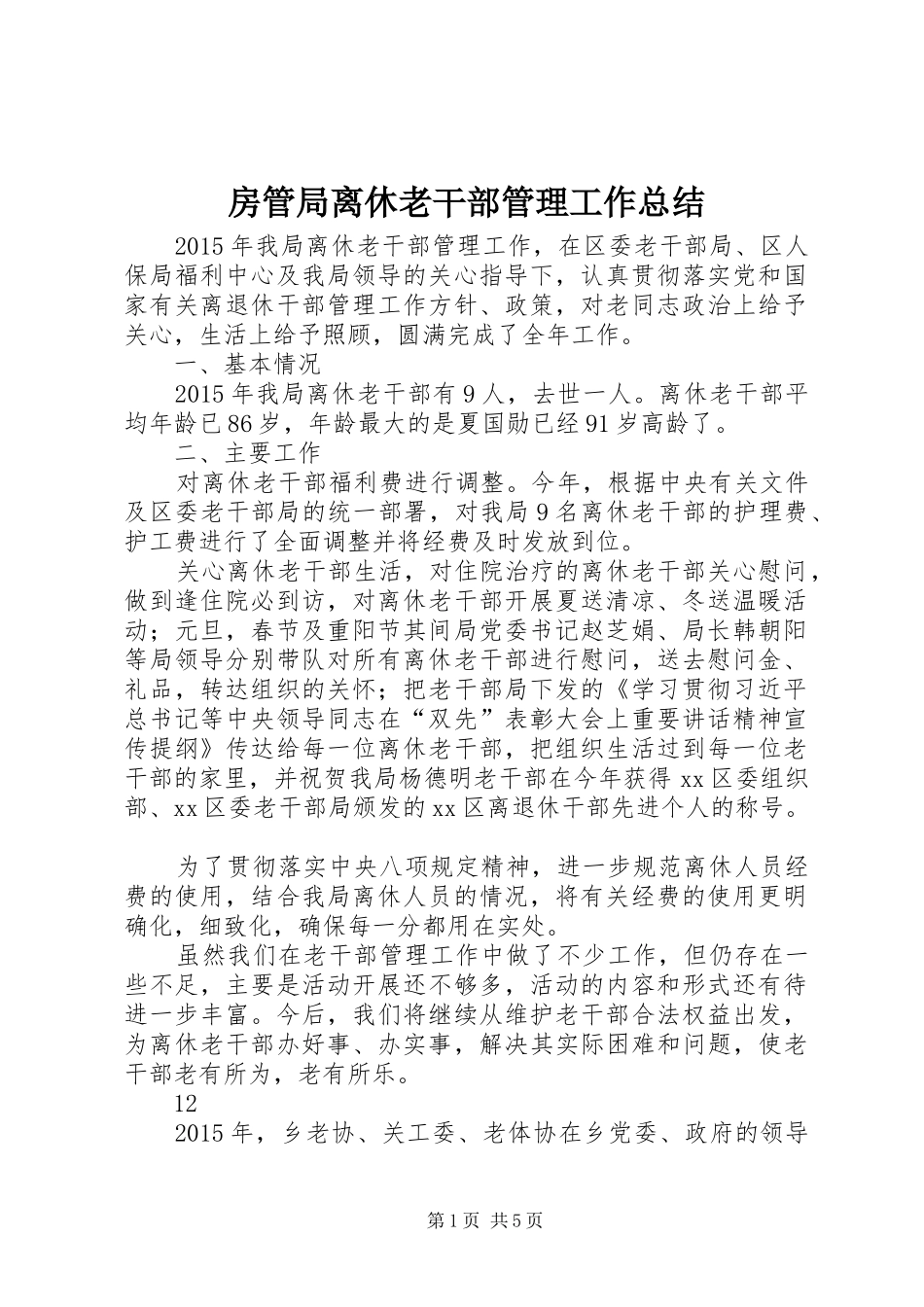 房管局离休老干部管理工作总结

2015年我局离休老干部管理工作，在区委老干部局、区人保局福利中心及我局领导的关心指导下，认真贯彻落实党和国家有关离退休干部管理工作方针、政策，对老同志政治上给予关心，生活上给予照顾，圆满完成了全年工作。

一、基本情况

2015年我局离休老干部有9人，去世一人。离休老干部平均年龄已86岁，年龄最大的是夏国勋已经91岁高龄了。

二、主要工作

对离休老干部福利费进行调整。今年，根据中央有关文件及区委老干部局的统一部署，对我局9名离休老干部的护理费、护工费进行了全面调整并将经费及时发放到位。

关心离休老干部生活，对住院治疗的离休老干部关心慰问，做到逢住院必到访，对离休老干部开展夏送清凉、冬送温暖活动；元旦，春节及重阳节其间局党委书记赵芝娟、局长韩朝阳等局领导分别带队对所有离休老干部进行慰问，送去慰问金、礼品，转达组织的关怀；把老干部局下发的《学习贯彻习近平总书记等中央领导同志在“双先”表彰大会上重要讲话精神宣传提纲》传达给每一位离休老干部，把组织生活过到每一位老干部的家里，并祝贺我局杨德明老干部在今年获得xx区委组织部、xx区委老干部局颁发的xx区离退休干部先进个人的称号。

为了贯彻落实中央八项规定精神，进一步规范离休人员经费的使用，结合我局离休人员的情况，将有关经费的使用更明确化，细致化，确保每一分都用在实处。

虽然我们在老干部管理工作中做了不少工作，但仍存在一些不足，主要是活动开展还不够多，活动的内容和形式还有待进一步丰富。今后，我们将继续从维护老干部合法权益出发，为离休老干部办好事、办实事，解决其实际困难和问题，使老干部老有所为，老有所乐。

12

2015年，乡老协、关工委、老体协在乡党委、政府的领导

第1页 共5页